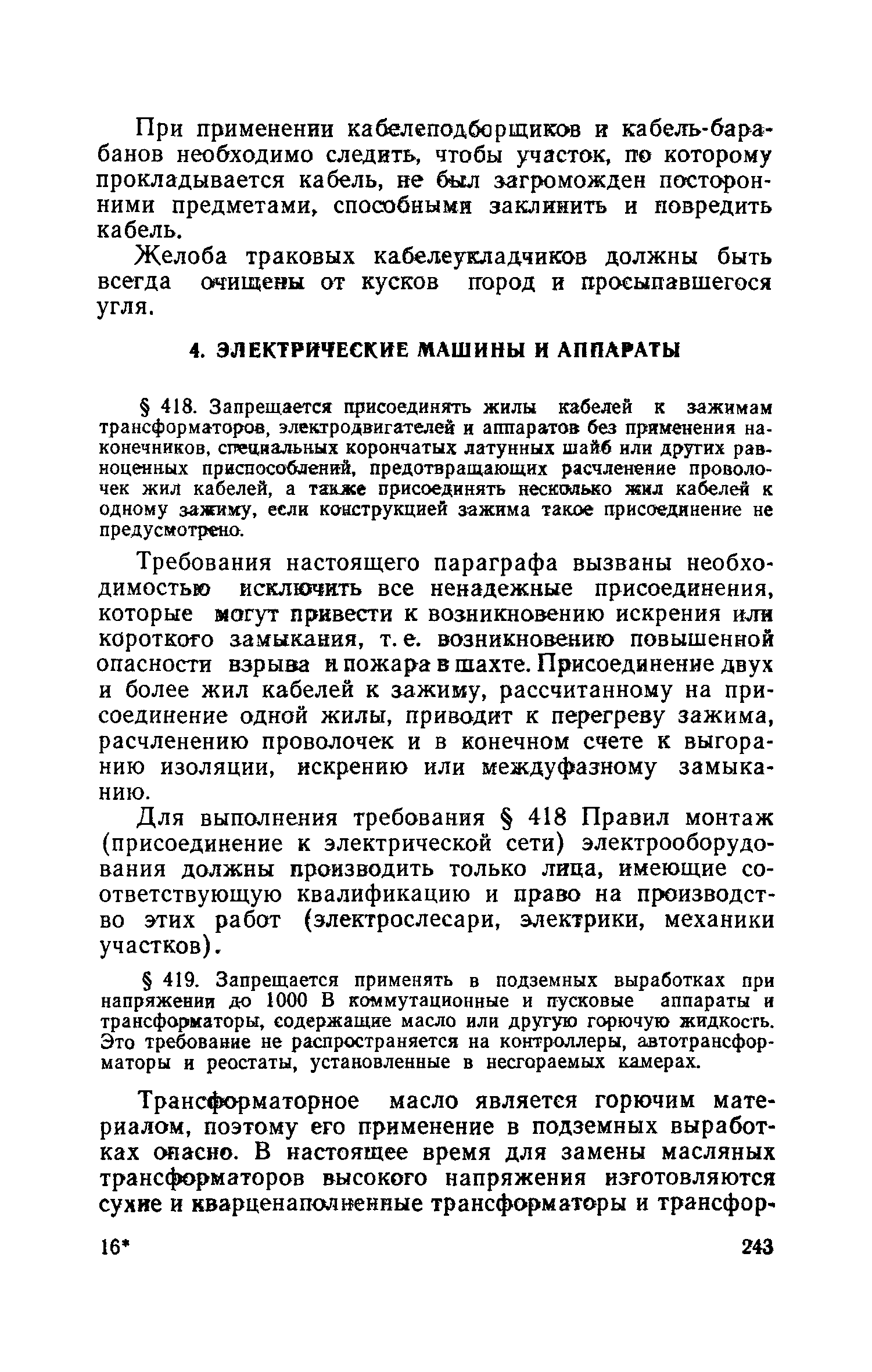 При применении кабелеподборщиков и кабель-барабанов необходимо следить, чтобы участок, по которому прокладывается кабель, не был загроможден посторонними предметами, способными заклинить и повредить кабель.

Желоба траковых кабелеукладчиков должны быть всегда очищены от кусков пород и просыпавшегося угля.

4. ЭЛЕКТРИЧЕСКИЕ МАШИНЫ И АППАРАТЫ

§ 418. Запрещается присоединять жилы кабелей к зажимам трансформаторов, электродвигателей и аппаратов без применения наконечников, специальных корончатых латунных шайб или других равноценных приспособлений, предотвращающих расчленение проволочек жил кабелей, а также присоединять несколько жил кабелей к одному зажиму, если конструкцией зажима такое присоединение не предусмотрено.

Требования настоящего параграфа вызваны необходимостью исключить все ненадежные присоединения, которые могут привести к возникновению искрения или короткого замыкания, т. е. возникновению повышенной опасности взрыва и пожара в шахте. Присоединение двух и более жил кабелей к зажиму, рассчитанному на присоединение одной жилы, приводит к перегреву зажима, расчленению проволочек и в конечном счете к выгоранию изоляции, искрению или междуфазному замыканию.

Для выполнения требования § 418 Правил монтаж (присоединение к электрической сети) электрооборудования должны производить только лица, имеющие соответствующую квалификацию и право на производство этих работ (электрослесари, электрики, механики участков).

§ 419. Запрещается применять в подземных выработках при напряжении до 1000 В коммутационные и пусковые аппараты и трансформаторы, содержащие масло или другую горючую жидкость. Это требование не распространяется на контроллеры, автотрансформаторы и реостаты, установленные в несгораемых камерах.

Трансформаторное масло является горючим материалом, поэтому его применение в подземных выработках опасно. В настоящее время для замены масляных трансформаторов высокого напряжения изготовляются сухие и кварценаполненные трансформаторы и трансфор-

16* 243